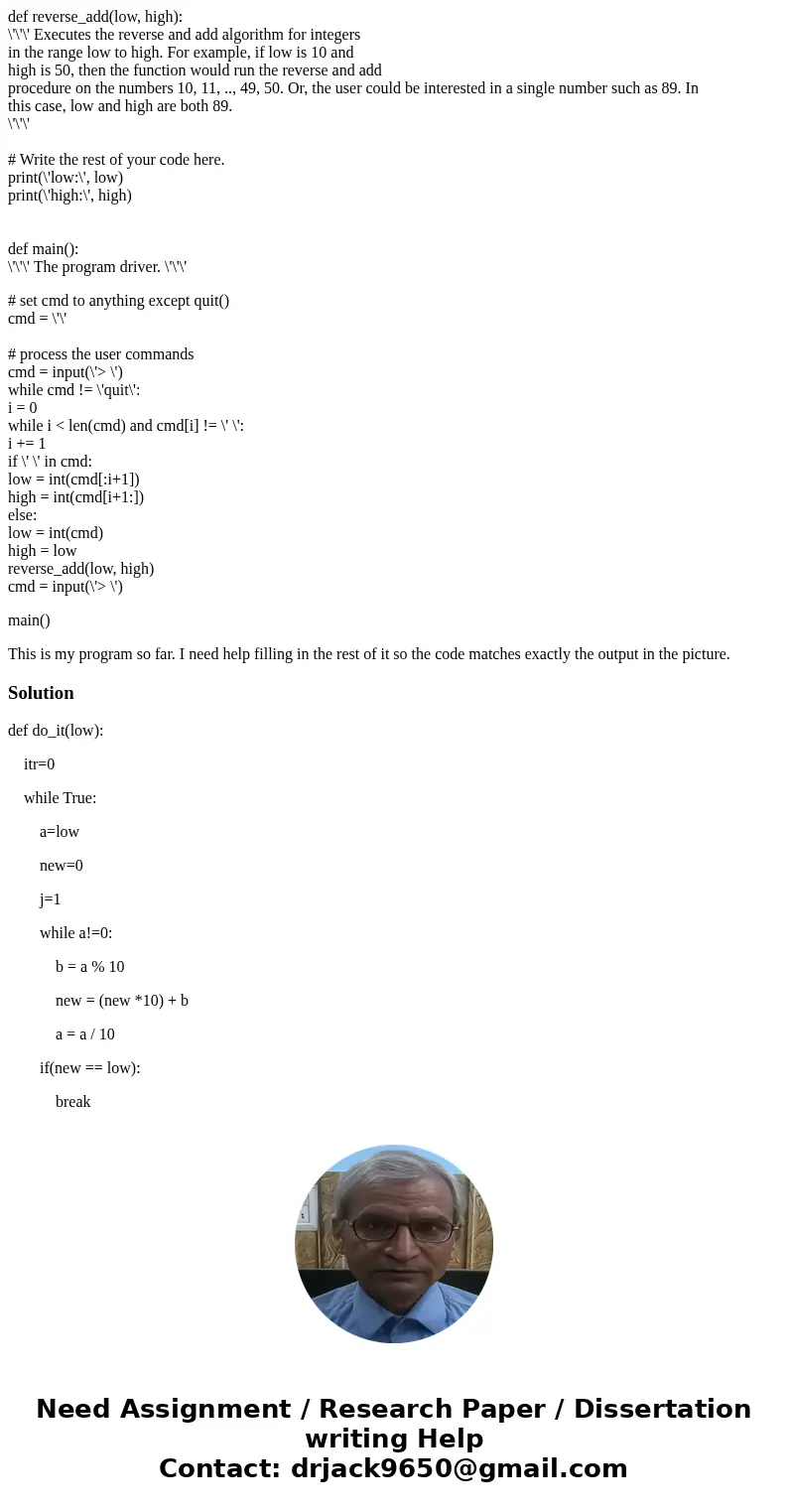 def reverse_add(low, high):
\'\'\' Executes the reverse and add algorithm for integers
in the range low to high. For example, if low is 10 and
high is 50, then the function would run the reverse and add
procedure on the numbers 10, 11, .., 49, 50. Or, the user could be interested in a single number such as 89. In this case, low and high are both 89.
\'\'\'

# Write the rest of your code here.
print(\'low:\', low)
print(\'high:\', high)

def main():
\'\'\' The program driver. \'\'\'

# set cmd to anything except quit()
cmd = \'\'

# process the user commands
cmd = input(\'> \')
while cmd != \'quit\':
i = 0
while i < len(cmd) and cmd[i] != \' \':
i += 1
if \' \' in cmd:
low = int(cmd[:i+1])
high = int(cmd[i+1:])
else:
low = int(cmd)
high = low
reverse_add(low, high)
cmd = input(\'> \')

main()

This is my program so far. I need help filling in the rest of it so the code matches exactly the output in the picture.

Solution

def do_it(low):

itr=0

while True:

a=low

new=0

j=1

while a!=0:

b = a % 10

new = (new *10) + b

a = a / 10

if(new == low):

break

Need Assignment / Research Paper / Dissertation writing Help
Contact: drjack9650@gmail.com